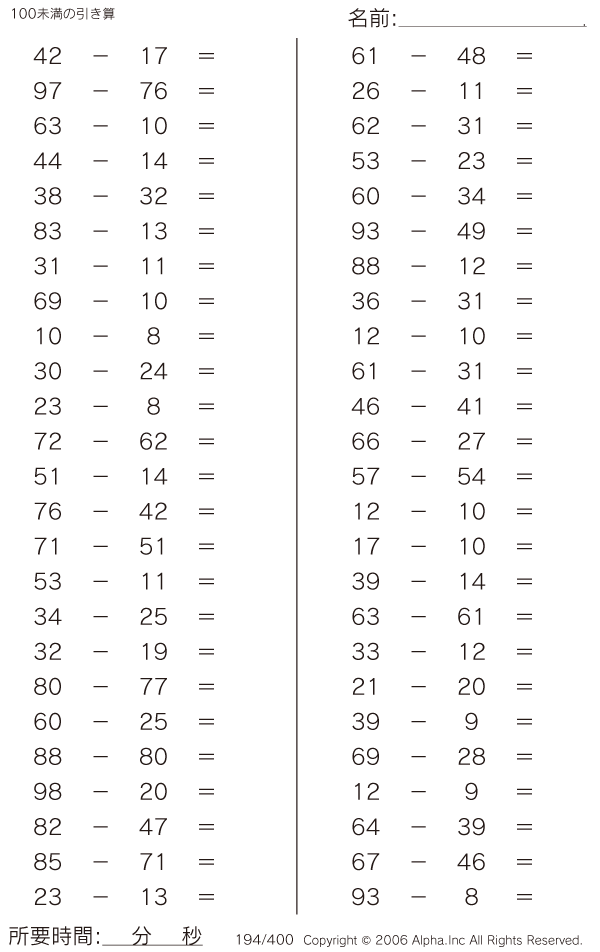 100未満の引き算

名前:

$42 - 17 =$
$97 - 76 =$
$63 - 10 =$
$44 - 14 =$
$38 - 32 =$
$83 - 13 =$
$31 - 11 =$
$69 - 10 =$
$10 - 8 =$
$30 - 24 =$
$23 - 8 =$
$72 - 62 =$
$51 - 14 =$
$76 - 42 =$
$71 - 51 =$
$53 - 11 =$
$34 - 25 =$
$32 - 19 =$
$80 - 77 =$
$60 - 25 =$
$88 - 80 =$
$98 - 20 =$
$82 - 47 =$
$85 - 71 =$
$23 - 13 =$

$61 - 48 =$
$26 - 11 =$
$62 - 31 =$
$53 - 23 =$
$60 - 34 =$
$93 - 49 =$
$88 - 12 =$
$36 - 31 =$
$12 - 10 =$
$61 - 31 =$
$46 - 41 =$
$66 - 27 =$
$57 - 54 =$
$12 - 10 =$
$17 - 10 =$
$39 - 14 =$
$63 - 61 =$
$33 - 12 =$
$21 - 20 =$
$39 - 9 =$
$69 - 28 =$
$12 - 9 =$
$64 - 39 =$
$67 - 46 =$
$93 - 8 =$

所要時間: 分 秒

194/400 Copyright © 2006 Alpha.Inc All Rights Reserved.